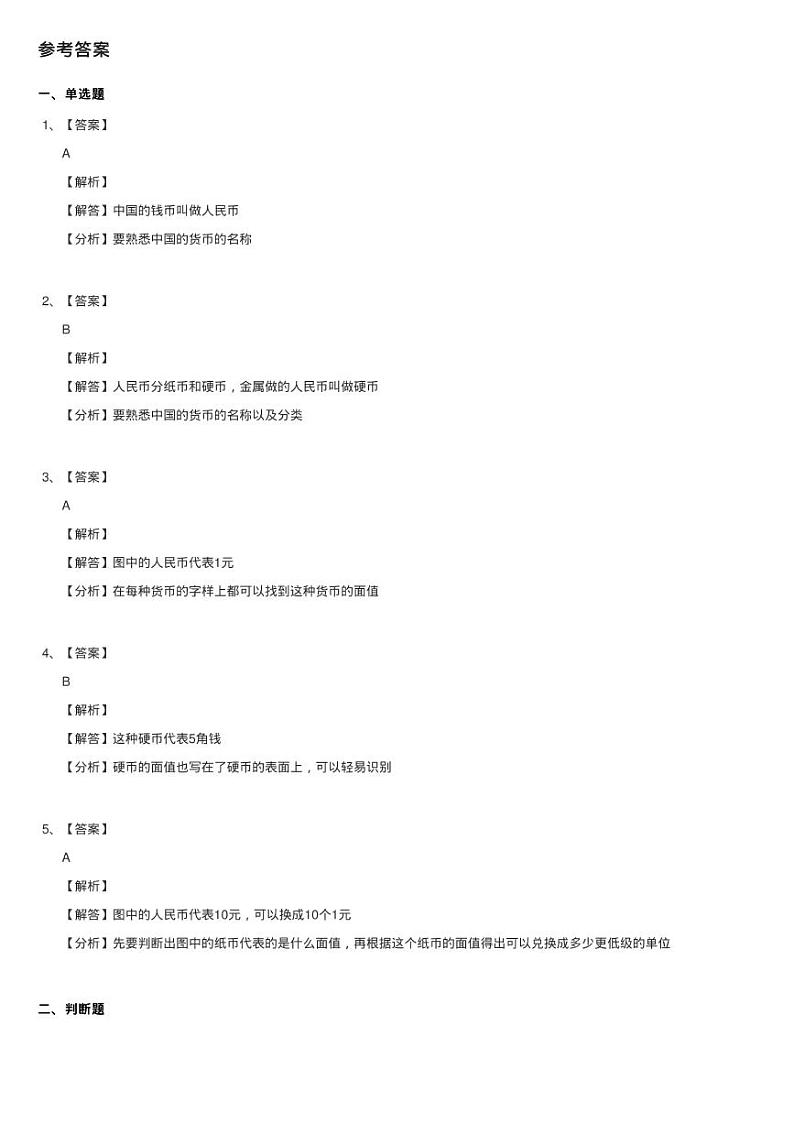 参考答案

一、单选题

1、【答案】

A

【解析】

【解答】中国的钱币叫做人民币

【分析】要熟悉中国的货币的名称

2、【答案】

B

【解析】

【解答】人民币分纸币和硬币，金属做的人民币叫做硬币

【分析】要熟悉中国的货币的名称以及分类

3、【答案】

A

【解析】

【解答】图中的人民币代表1元

【分析】在每种货币的字样上都可以找到这种货币的面值

4、【答案】

B

【解析】

【解答】这种硬币代表5角钱

【分析】硬币的面值也写在了硬币的表面上，可以轻易识别

5、【答案】

A

【解析】

【解答】图中的人民币代表10元，可以换成10个1元

【分析】先要判断出图中的纸币代表的是什么面值，再根据这个纸币的面值得出可以兑换成多少更低级的单位

二、判断题